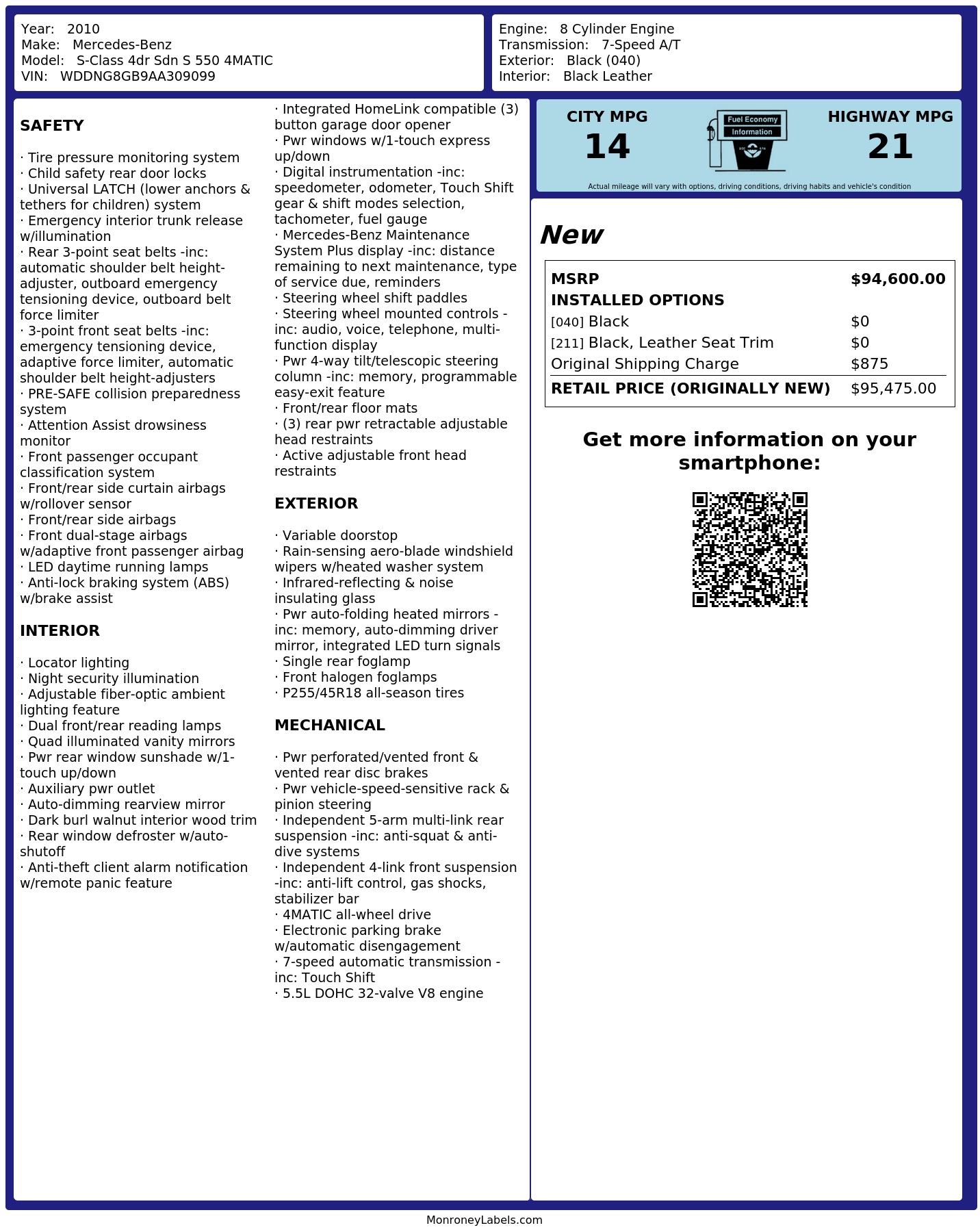 Year: 2010
Make: Mercedes-Benz
Model: S-Class 4dr Sdn S 550 4MATIC
VIN: WDDNG8GB9AA309099

Engine: 8 Cylinder Engine
Transmission: 7-Speed A/T
Exterior: Black (040)
Interior: Black Leather

SAFETY

· Tire pressure monitoring system
· Child safety rear door locks
· Universal LATCH (lower anchors & tethers for children) system
· Emergency interior trunk release w/illumination
· Rear 3-point seat belts -inc: automatic shoulder belt height-adjuster, outboard emergency tensioning device, outboard belt force limiter
· 3-point front seat belts -inc: emergency tensioning device, adaptive force limiter, automatic shoulder belt height-adjusters
· PRE-SAFE collision preparedness system
· Attention Assist drowsiness monitor
· Front passenger occupant classification system
· Front/rear side curtain airbags w/rollover sensor
· Front/rear side airbags
· Front dual-stage airbags w/adaptive front passenger airbag
· LED daytime running lamps
· Anti-lock braking system (ABS) w/brake assist

INTERIOR

· Locator lighting
· Night security illumination
· Adjustable fiber-optic ambient lighting feature
· Dual front/rear reading lamps
· Quad illuminated vanity mirrors
· Pwr rear window sunshade w/1-touch up/down
· Auxiliary pwr outlet
· Auto-dimming rearview mirror
· Dark burl walnut interior wood trim
· Rear window defroster w/auto-shutoff
· Anti-theft client alarm notification w/remote panic feature

· Integrated HomeLink compatible (3) button garage door opener
· Pwr windows w/1-touch express up/down
· Digital instrumentation -inc: speedometer, odometer, Touch Shift gear & shift modes selection, tachometer, fuel gauge
· Mercedes-Benz Maintenance System Plus display -inc: distance remaining to next maintenance, type of service due, reminders
· Steering wheel shift paddles
· Steering wheel mounted controls -inc: audio, voice, telephone, multi-function display
· Pwr 4-way tilt/telescopic steering column -inc: memory, programmable easy-exit feature
· Front/rear floor mats
· (3) rear pwr retractable adjustable head restraints
· Active adjustable front head restraints

EXTERIOR

· Variable doorstop
· Rain-sensing aero-blade windshield wipers w/heated washer system
· Infrared-reflecting & noise insulating glass
· Pwr auto-folding heated mirrors -inc: memory, auto-dimming driver mirror, integrated LED turn signals
· Single rear foglamp
· Front halogen foglamps
· P255/45R18 all-season tires

MECHANICAL

· Pwr perforated/vented front & vented rear disc brakes
· Pwr vehicle-speed-sensitive rack & pinion steering
· Independent 5-arm multi-link rear suspension -inc: anti-squat & anti-dive systems
· Independent 4-link front suspension -inc: anti-lift control, gas shocks, stabilizer bar
· 4MATIC all-wheel drive
· Electronic parking brake w/automatic disengagement
· 7-speed automatic transmission -inc: Touch Shift
· 5.5L DOHC 32-valve V8 engine

CITY MPG
14
Fuel Economy
Information
HIGHWAY MPG
21
Actual mileage will vary with options, driving conditions, driving habits and vehicle's condition

New

| MSRP | $94,600.00 |
|---|---|
| INSTALLED OPTIONS | |
| [040] Black | $0 |
| [211] Black, Leather Seat Trim | $0 |
| Original Shipping Charge | $875 |
| RETAIL PRICE (ORIGINALLY NEW) | $95,475.00 |

Get more information on your smartphone:

MonroneyLabels.com